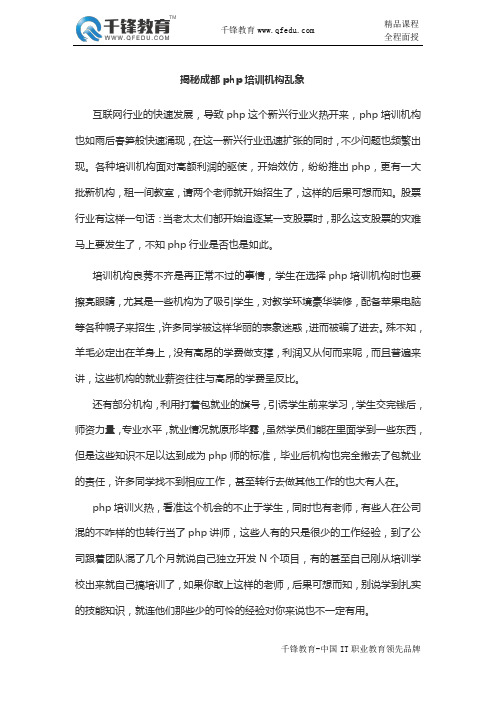 千锋教育™
WWW.QFEDU.COM

千锋教育 www.qfedu.com

精品课程
全程面授

揭秘成都 php 培训机构乱象

互联网行业的快速发展，导致 php 这个新兴行业火热开来，php 培训机构也如雨后春笋般快速涌现，在这一新兴行业迅速扩张的同时，不少问题也频繁出现。各种培训机构面对高额利润的驱使，开始效仿，纷纷推出 php，更有一大批新机构，租一间教室，请两个老师就开始招生了，这样的后果可想而知。股票行业有这样一句话：当老太太们都开始追逐某一支股票时，那么这支股票的灾难马上要发生了，不知 php 行业是否也是如此。

培训机构良莠不齐是再正常不过的事情，学生在选择 php 培训机构时也要擦亮眼睛，尤其是一些机构为了吸引学生，对教学环境豪华装修，配备苹果电脑等各种幌子来招生，许多同学被这样华丽的表象迷惑，进而被骗了进去。殊不知，羊毛必定出在羊身上，没有高昂的学费做支撑，利润又从何而来呢，而且普遍来讲，这些机构的就业薪资往往与高昂的学费呈反比。

还有部分机构，利用打着包就业的旗号，引诱学生前来学习，学生交完钱后，师资力量，专业水平，就业情况就原形毕露，虽然学员们能在里面学到一些东西，但是这些知识不足以达到成为 php 师的标准，毕业后机构也完全撇去了包就业的责任，许多同学找不到相应工作，甚至转行去做其他工作的也大有人在。

php 培训火热，看准这个机会的不止于学生，同时也有老师，有些人在公司混的不咋样的也转行当了 php 讲师，这些人有的只是很少的工作经验，到了公司跟着团队混了几个月就说自己独立开发 N 个项目，有的甚至自己刚从培训学校出来就自己搞培训了，如果你敢上这样的老师，后果可想而知，别说学到扎实的技能知识，就连他们那些少的可怜的经验对你来说也不一定有用。

千锋教育-中国 IT 职业教育领先品牌